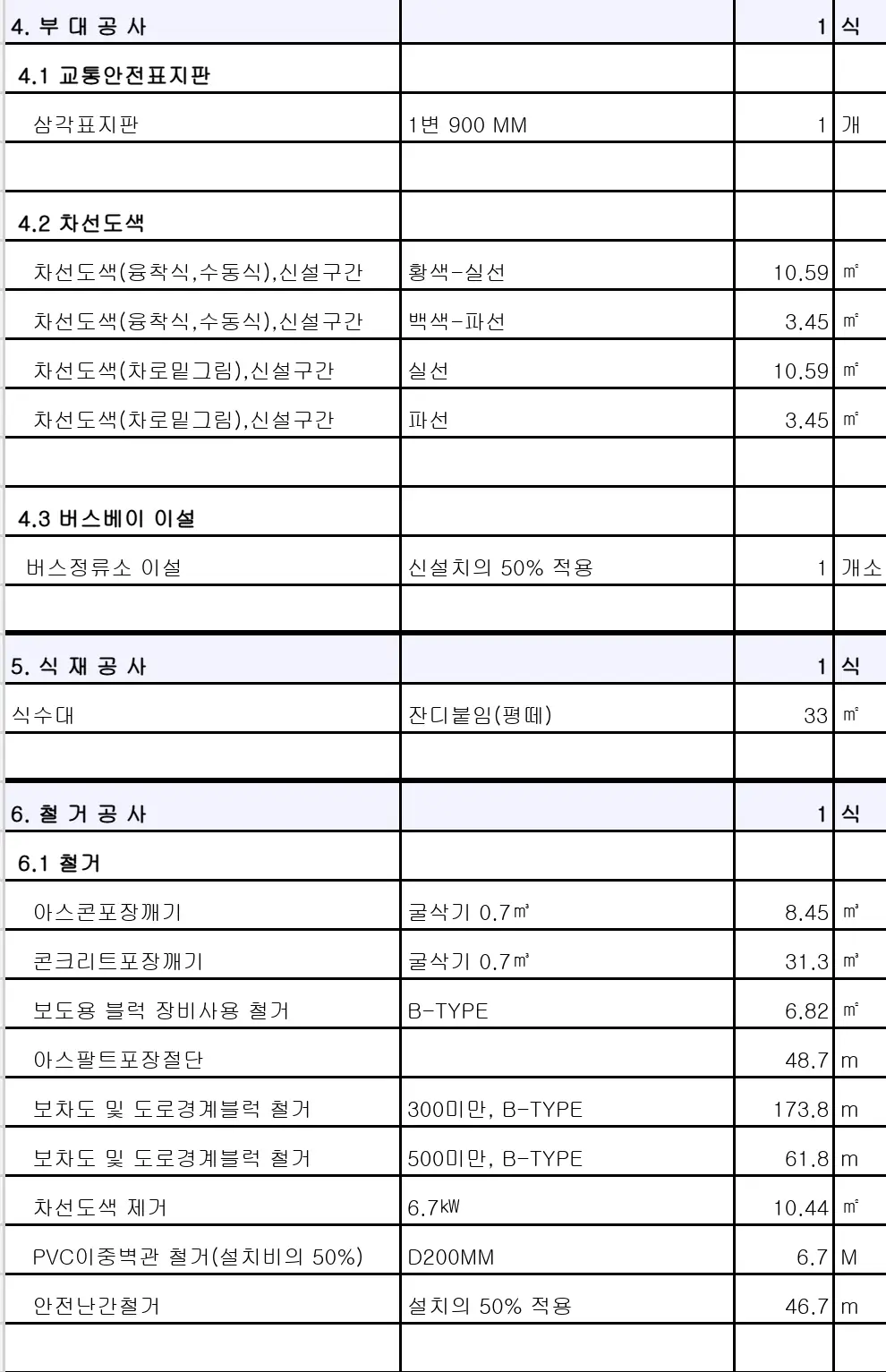 | 4. 부 대 공 사 | | 1 | 식 |
|---|---|---|---|
| 4.1 교통안전표지판 | | | |
| 삼각표지판 | 1변 900 MM | 1 | 개 |
| | | | |
| 4.2 차선도색 | | | |
| 차선도색(융착식,수동식),신설구간 | 황색-실선 | 10.59 | ㎡ |
| 차선도색(융착식,수동식),신설구간 | 백색-파선 | 3.45 | ㎡ |
| 차선도색(차로밑그림),신설구간 | 실선 | 10.59 | ㎡ |
| 차선도색(차로밑그림),신설구간 | 파선 | 3.45 | ㎡ |
| | | | |
| 4.3 버스베이 이설 | | | |
| 버스정류소 이설 | 신설치의 50% 적용 | 1 | 개소 |
| | | | |
| 5. 식 재 공 사 | | 1 | 식 |
| 식수대 | 잔디붙임(평떼) | 33 | ㎡ |
| | | | |
| 6. 철 거 공 사 | | 1 | 식 |
| 6.1 철거 | | | |
| 아스콘포장깨기 | 굴삭기 0.7㎥ | 8.45 | ㎥ |
| 콘크리트포장깨기 | 굴삭기 0.7㎥ | 31.3 | ㎥ |
| 보도용 블럭 장비사용 철거 | B-TYPE | 6.82 | ㎡ |
| 아스팔트포장절단 | | 48.7 | m |
| 보차도 및 도로경계블럭 철거 | 300미만, B-TYPE | 173.8 | m |
| 보차도 및 도로경계블럭 철거 | 500미만, B-TYPE | 61.8 | m |
| 차선도색 제거 | 6.7㎾ | 10.44 | ㎡ |
| PVC이중벽관 철거(설치비의 50%) | D200MM | 6.7 | M |
| 안전난간철거 | 설치의 50% 적용 | 46.7 | m |
| | | | |